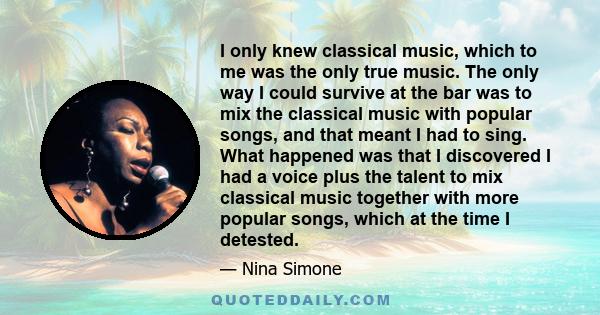 I only knew classical music, which to me was the only true music. The only way I could survive at the bar was to mix the classical music with popular songs, and that meant I had to sing. What happened was that I discovered I had a voice plus the talent to mix classical music together with more popular songs, which at the time I detested.

— Nina Simone

QUOTEDDAILY.COM